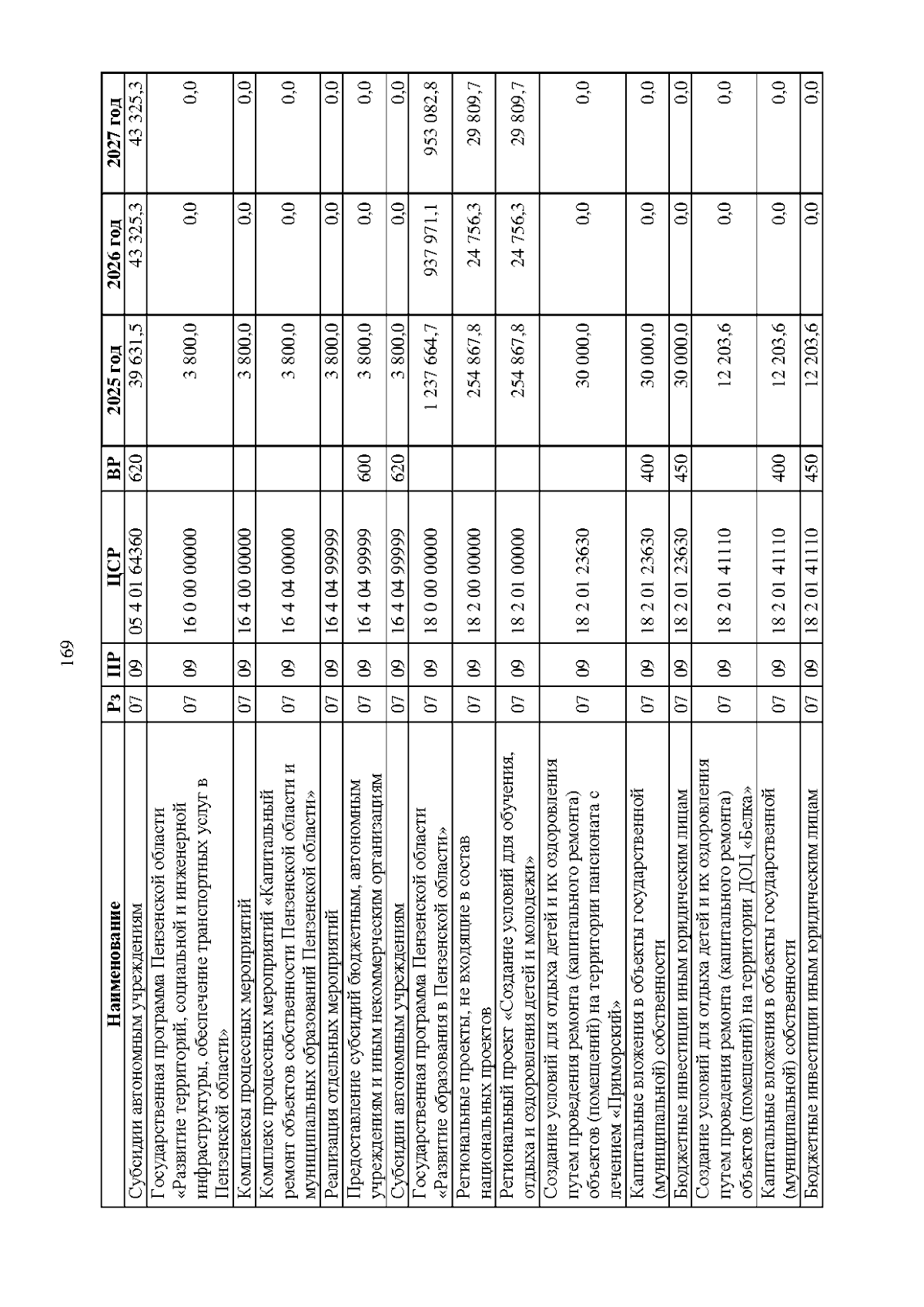 169

| Наименование | Рз | ПР | ЦСР | ВР | 2025 год | 2026 год | 2027 год |
|---|---|---|---|---|---|---|---|
| Субсидии автономным учреждениям | 07 | 09 | 05 4 01 64360 | 620 | 39 631,5 | 43 325,3 | 43 325,3 |
| Государственная программа Пензенской области «Развитие территорий, социальной и инженерной инфраструктуры, обеспечение транспортных услуг в Пензенской области» | 07 | 09 | 16 0 00 00000 | | 3 800,0 | 0,0 | 0,0 |
| Комплексы процессных мероприятий | 07 | 09 | 16 4 00 00000 | | 3 800,0 | 0,0 | 0,0 |
| Комплекс процессных мероприятий «Капитальный ремонт объектов собственности Пензенской области и муниципальных образований Пензенской области» | 07 | 09 | 16 4 04 00000 | | 3 800,0 | 0,0 | 0,0 |
| Реализация отдельных мероприятий | 07 | 09 | 16 4 04 99999 | | 3 800,0 | 0,0 | 0,0 |
| Предоставление субсидий бюджетным, автономным учреждениям и иным некоммерческим организациям | 07 | 09 | 16 4 04 99999 | 600 | 3 800,0 | 0,0 | 0,0 |
| Субсидии автономным учреждениям | 07 | 09 | 16 4 04 99999 | 620 | 3 800,0 | 0,0 | 0,0 |
| Государственная программа Пензенской области «Развитие образования в Пензенской области» | 07 | 09 | 18 0 00 00000 | | 1 237 664,7 | 937 971,1 | 953 082,8 |
| Региональные проекты, не входящие в состав национальных проектов | 07 | 09 | 18 2 00 00000 | | 254 867,8 | 24 756,3 | 29 809,7 |
| Региональный проект «Создание условий для обучения, отдыха и оздоровления детей и молодежи» | 07 | 09 | 18 2 01 00000 | | 254 867,8 | 24 756,3 | 29 809,7 |
| Создание условий для отдыха детей и их оздоровления путем проведения ремонта (капитального ремонта) объектов (помещений) на территории пансионата с лечением «Приморский» | 07 | 09 | 18 2 01 23630 | | 30 000,0 | 0,0 | 0,0 |
| Капитальные вложения в объекты государственной (муниципальной) собственности | 07 | 09 | 18 2 01 23630 | 400 | 30 000,0 | 0,0 | 0,0 |
| Бюджетные инвестиции иным юридическим лицам | 07 | 09 | 18 2 01 23630 | 450 | 30 000,0 | 0,0 | 0,0 |
| Создание условий для отдыха детей и их оздоровления путем проведения ремонта (капитального ремонта) объектов (помещений) на территории ДОЦ «Белка» | 07 | 09 | 18 2 01 41110 | | 12 203,6 | 0,0 | 0,0 |
| Капитальные вложения в объекты государственной (муниципальной) собственности | 07 | 09 | 18 2 01 41110 | 400 | 12 203,6 | 0,0 | 0,0 |
| Бюджетные инвестиции иным юридическим лицам | 07 | 09 | 18 2 01 41110 | 450 | 12 203,6 | 0,0 | 0,0 |